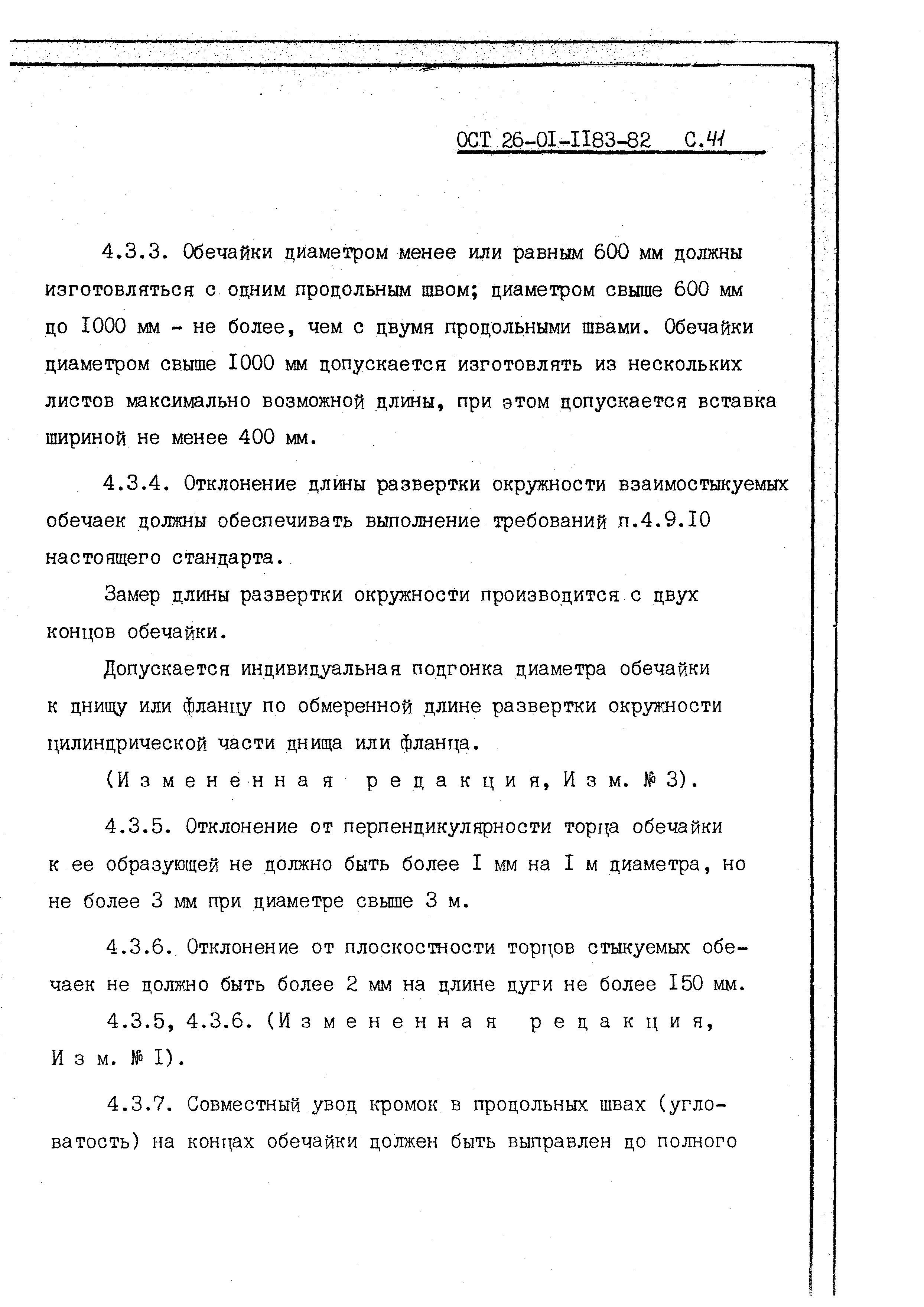 ОСТ 26-01-1183-82 С.41

4.3.3. Обечайки диаметром менее или равным 600 мм должны изготовляться с одним продольным швом; диаметром свыше 600 мм до 1000 мм - не более, чем с двумя продольными швами. Обечайки диаметром свыше 1000 мм допускается изготовлять из нескольких листов максимально возможной длины, при этом допускается вставка шириной не менее 400 мм.

4.3.4. Отклонение длины развертки окружности взаимостыкуемых обечаек должны обеспечивать выполнение требований п.4.9.10 настоящего стандарта.

Замер длины развертки окружности производится с двух концов обечайки.

Допускается индивидуальная подгонка диаметра обечайки к днищу или фланцу по обмеренной длине развертки окружности цилиндрической части днища или фланца.

(Измененная редакция, Изм. № 3).

4.3.5. Отклонение от перпендикулярности торца обечайки к ее образующей не должно быть более 1 мм на 1 м диаметра, но не более 3 мм при диаметре свыше 3 м.

4.3.6. Отклонение от плоскостности торцов стыкуемых обечаек не должно быть более 2 мм на длине дуги не более 150 мм.

4.3.5, 4.3.6. (Измененная редакция, Изм. № 1).

4.3.7. Совместный увод кромок в продольных швах (угловатость) на концах обечайки должен быть выправлен до полного